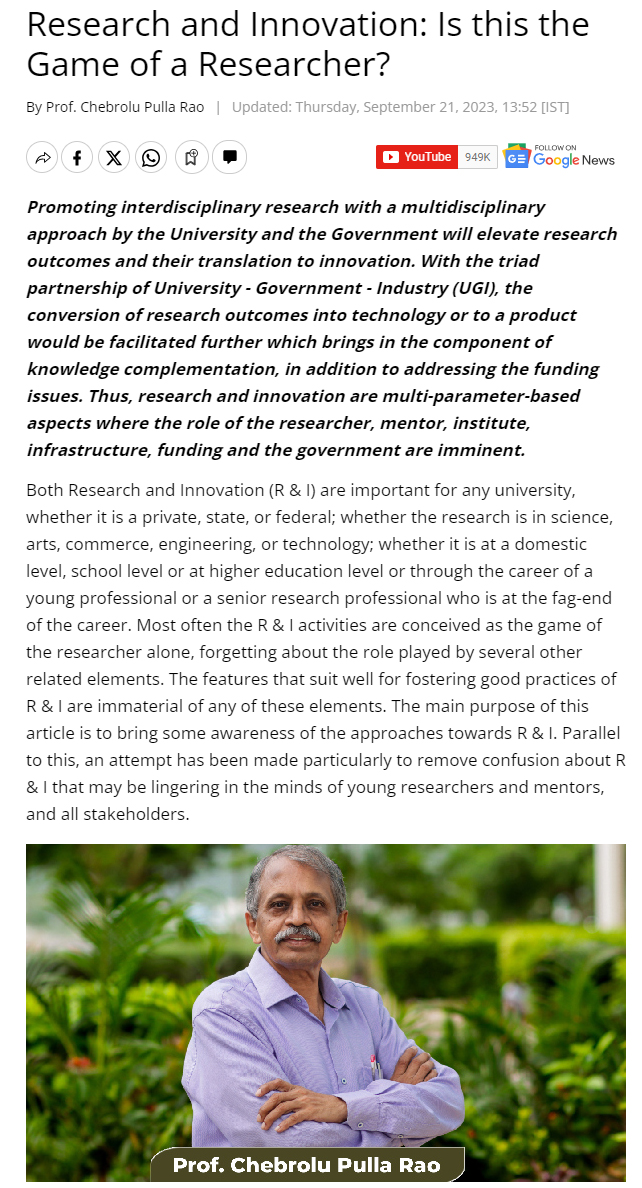 Research and Innovation: Is this the Game of a Researcher?

By Prof. Chebrolu Pulla Rao | Updated: Thursday, September 21, 2023, 13:52 [IST]

YouTube 949K FOLLOW ON Google News

Promoting interdisciplinary research with a multidisciplinary approach by the University and the Government will elevate research outcomes and their translation to innovation. With the triad partnership of University - Government - Industry (UGI), the conversion of research outcomes into technology or to a product would be facilitated further which brings in the component of knowledge complementation, in addition to addressing the funding issues. Thus, research and innovation are multi-parameter-based aspects where the role of the researcher, mentor, institute, infrastructure, funding and the government are imminent.

Both Research and Innovation (R & I) are important for any university, whether it is a private, state, or federal; whether the research is in science, arts, commerce, engineering, or technology; whether it is at a domestic level, school level or at higher education level or through the career of a young professional or a senior research professional who is at the fag-end of the career. Most often the R & I activities are conceived as the game of the researcher alone, forgetting about the role played by several other related elements. The features that suit well for fostering good practices of R & I are immaterial of any of these elements. The main purpose of this article is to bring some awareness of the approaches towards R & I. Parallel to this, an attempt has been made particularly to remove confusion about R & I that may be lingering in the minds of young researchers and mentors, and all stakeholders.

Prof. Chebrolu Pulla Rao